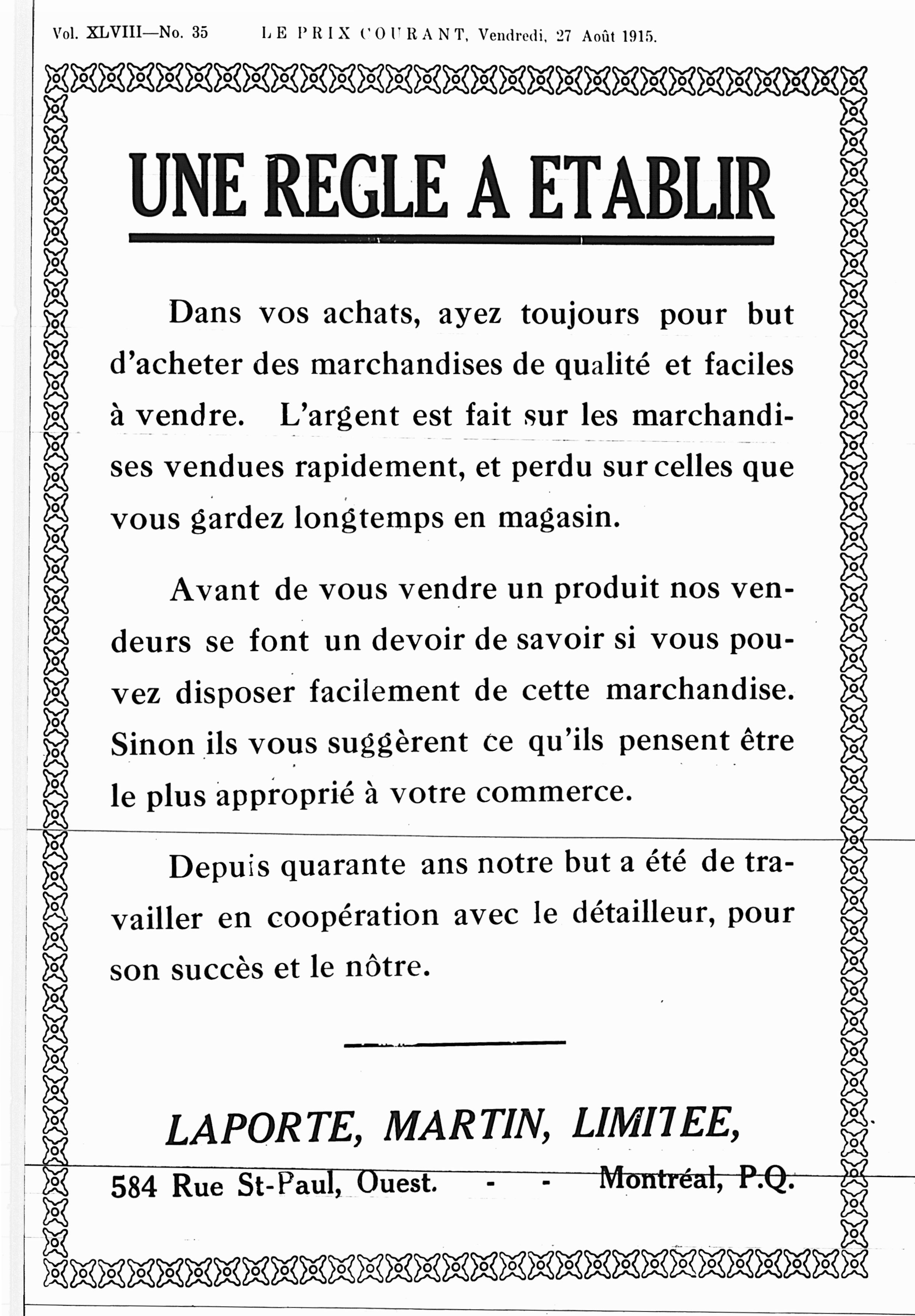 Vol. XLVIII—No. 35 LE PRIX COURANT, Vendredi, 27 Août 1915.

UNE REGLE A ETABLIR

Dans vos achats, ayez toujours pour but d'acheter des marchandises de qualité et faciles à vendre. L'argent est fait sur les marchandises vendues rapidement, et perdu sur celles que vous gardez longtemps en magasin.

Avant de vous vendre un produit nos vendeurs se font un devoir de savoir si vous pouvez disposer facilement de cette marchandise. Sinon ils vous suggèrent ce qu'ils pensent être le plus approprié à votre commerce.

Depuis quarante ans notre but a été de travailler en coopération avec le détailleur, pour son succès et le nôtre.

LAPORTE, MARTIN, LIMITEE,

584 Rue St-Paul, Ouest. - - Montréal, P.Q.